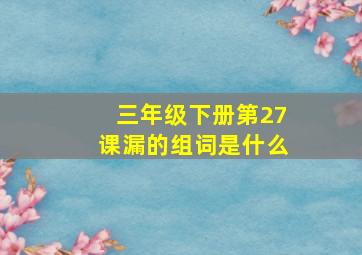 三年级下册第27课漏的组词是什么